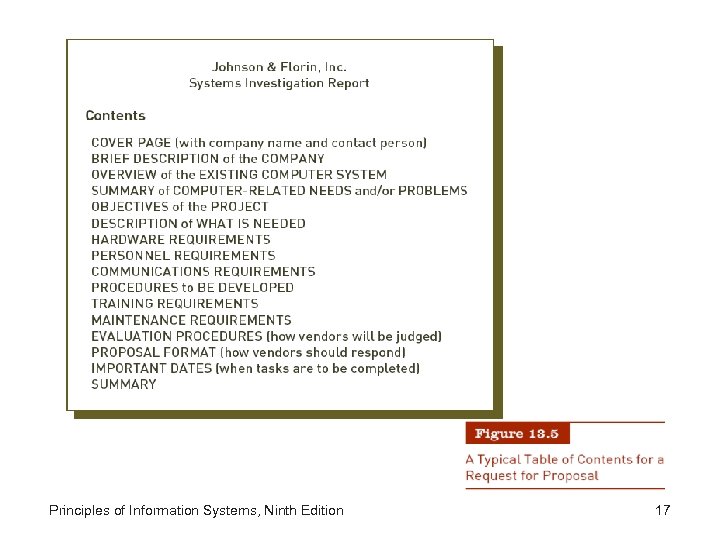 Johnson & Florin, Inc.
Systems Investigation Report

Contents

COVER PAGE (with company name and contact person)
BRIEF DESCRIPTION of the COMPANY
OVERVIEW of the EXISTING COMPUTER SYSTEM
SUMMARY of COMPUTER-RELATED NEEDS and/or PROBLEMS
OBJECTIVES of the PROJECT
DESCRIPTION of WHAT IS NEEDED
HARDWARE REQUIREMENTS
PERSONNEL REQUIREMENTS
COMMUNICATIONS REQUIREMENTS
PROCEDURES to BE DEVELOPED
TRAINING REQUIREMENTS
MAINTENANCE REQUIREMENTS
EVALUATION PROCEDURES (how vendors will be judged)
PROPOSAL FORMAT (how vendors should respond)
IMPORTANT DATES (when tasks are to be completed)
SUMMARY

Figure 13.5

A Typical Table of Contents for a Request for Proposal

Principles of Information Systems, Ninth Edition

17